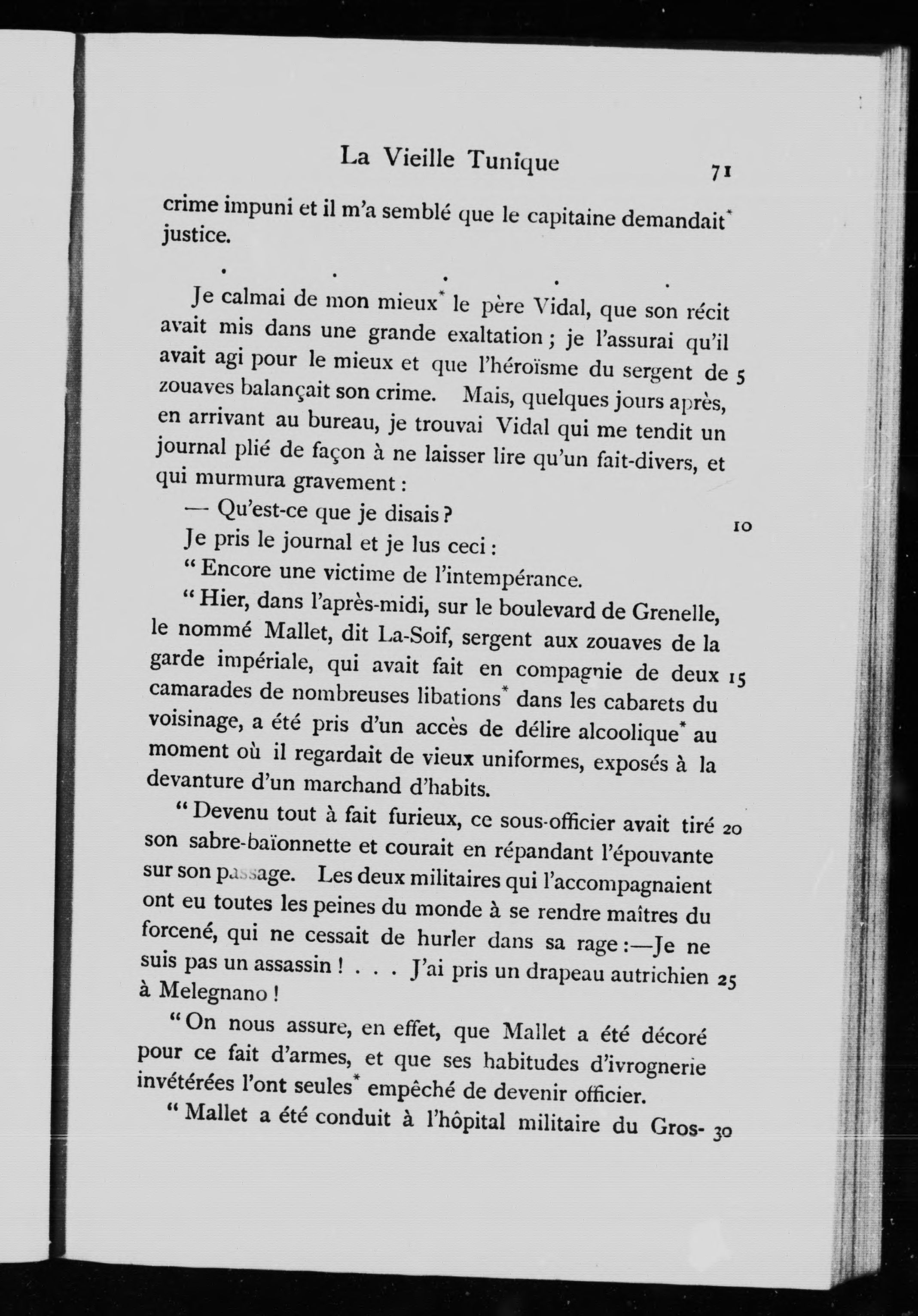 La Vieille Tunique 71

crime impuni et il m'a semblé que le capitaine demandait* justice.

. . . . .

Je calmai de mon mieux* le père Vidal, que son récit avait mis dans une grande exaltation ; je l'assurai qu'il avait agi pour le mieux et que l'héroïsme du sergent de 5 zouaves balançait son crime. Mais, quelques jours après, en arrivant au bureau, je trouvai Vidal qui me tendit un journal plié de façon à ne laisser lire qu'un fait-divers, et qui murmura gravement :

— Qu'est-ce que je disais ? 10

Je pris le journal et je lus ceci :

" Encore une victime de l'intempérance.

" Hier, dans l'après-midi, sur le boulevard de Grenelle, le nommé Mallet, dit La-Soif, sergent aux zouaves de la garde impériale, qui avait fait en compagnie de deux 15 camarades de nombreuses libations* dans les cabarets du voisinage, a été pris d'un accès de délire alcoolique* au moment où il regardait de vieux uniformes, exposés à la devanture d'un marchand d'habits.

" Devenu tout à fait furieux, ce sous-officier avait tiré 20 son sabre-baïonnette et courait en répandant l'épouvante sur son passage. Les deux militaires qui l'accompagnaient ont eu toutes les peines du monde à se rendre maîtres du forcené, qui ne cessait de hurler dans sa rage :—Je ne suis pas un assassin ! . . . J'ai pris un drapeau autrichien 25 à Melegnano !

" On nous assure, en effet, que Mallet a été décoré pour ce fait d'armes, et que ses habitudes d'ivrognerie invétérées l'ont seules* empêché de devenir officier.

" Mallet a été conduit à l'hôpital militaire du Gros- 30